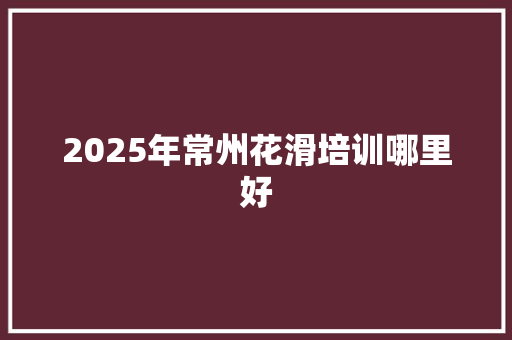 2025年常州花滑培训哪里好